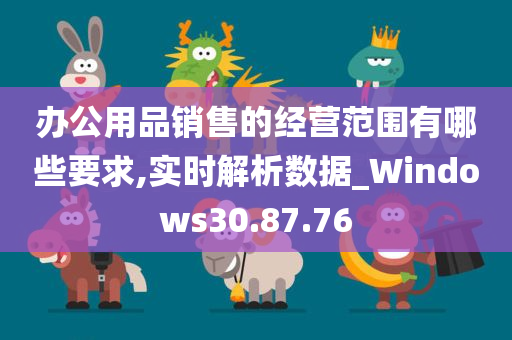 办公用品销售的经营范围有哪些要求,实时解析数据_Windows30.87.76